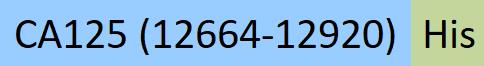 CA125 (12664-12920) His